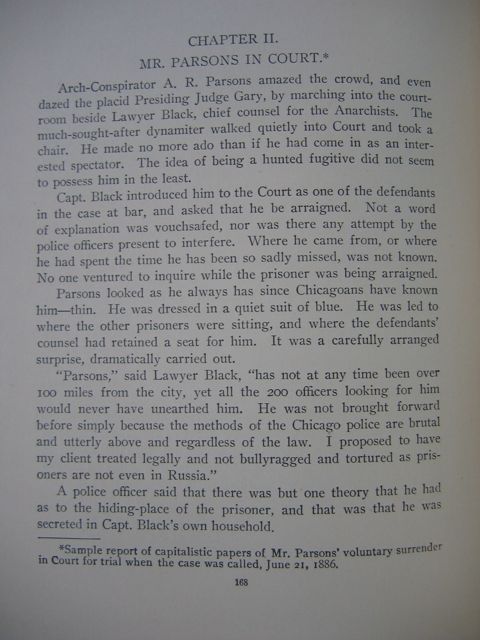 CHAPTER II.

MR. PARSONS IN COURT.*

Arch-Conspirator A. R. Parsons amazed the crowd, and even dazed the placid Presiding Judge Gary, by marching into the courtroom beside Lawyer Black, chief counsel for the Anarchists. The much-sought-after dynamiter walked quietly into Court and took a chair. He made no more ado than if he had come in as an interested spectator. The idea of being a hunted fugitive did not seem to possess him in the least.

Capt. Black introduced him to the Court as one of the defendants in the case at bar, and asked that he be arraigned. Not a word of explanation was vouchsafed, nor was there any attempt by the police officers present to interfere. Where he came from, or where he had spent the time he has been so sadly missed, was not known. No one ventured to inquire while the prisoner was being arraigned.

Parsons looked as he always has since Chicagoans have known him—thin. He was dressed in a quiet suit of blue. He was led to where the other prisoners were sitting, and where the defendants' counsel had retained a seat for him. It was a carefully arranged surprise, dramatically carried out.

"Parsons," said Lawyer Black, "has not at any time been over 100 miles from the city, yet all the 200 officers looking for him would never have unearthed him. He was not brought forward before simply because the methods of the Chicago police are brutal and utterly above and regardless of the law. I proposed to have my client treated legally and not bullyragged and tortured as prisoners are not even in Russia."

A police officer said that there was but one theory that he had as to the hiding-place of the prisoner, and that was that he was secreted in Capt. Black's own household.

*Sample report of capitalistic papers of Mr. Parsons' voluntary surrender in Court for trial when the case was called, June 21, 1886.

168